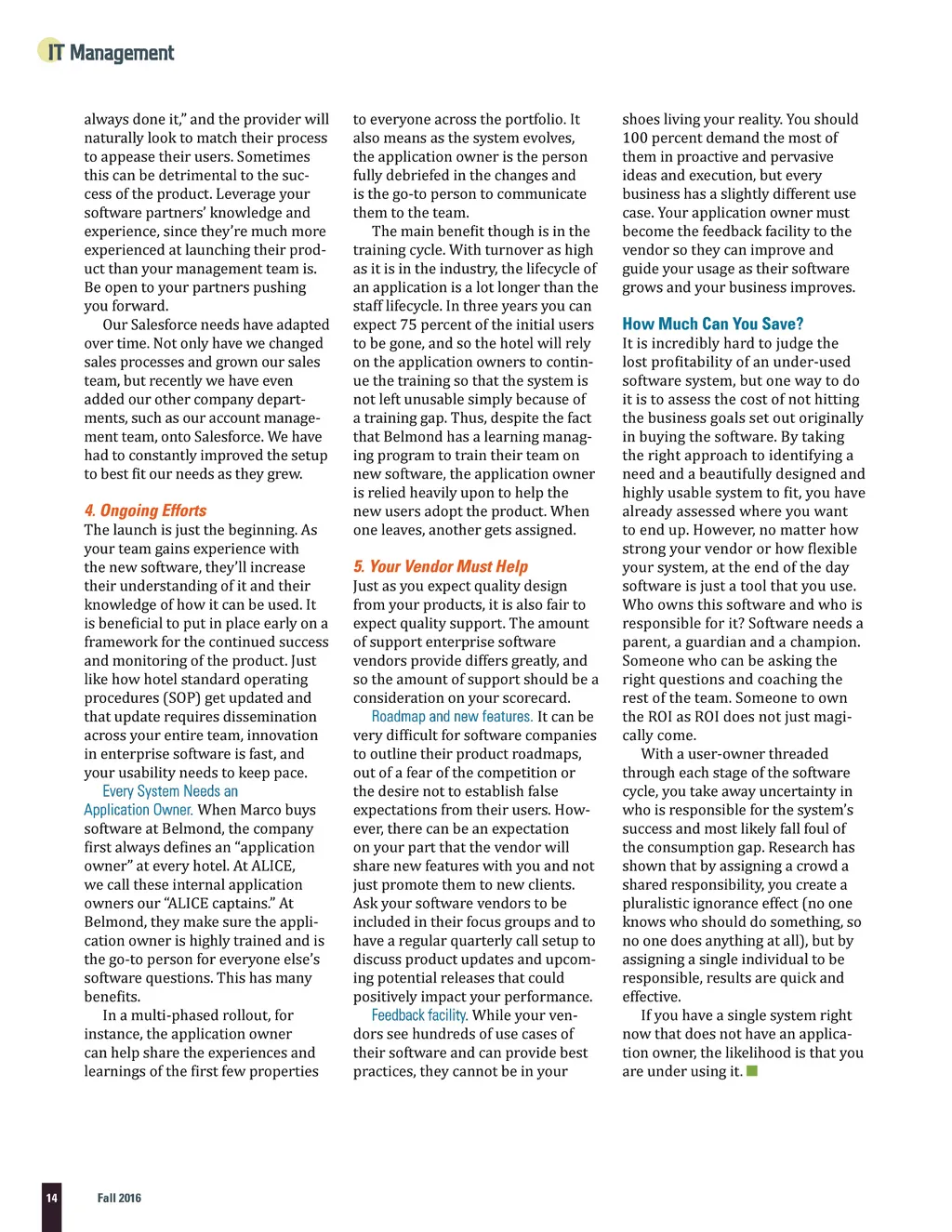 IT Management

always done it," and the provider will naturally look to match their process to appease their users. Sometimes this can be detrimental to the success of the product. Leverage your software partners' knowledge and experience, since they're much more experienced at launching their product than your management team is. Be open to your partners pushing you forward.

Our Salesforce needs have adapted over time. Not only have we changed sales processes and grown our sales team, but recently we have even added our other company departments, such as our account management team, onto Salesforce. We have had to constantly improved the setup to best fit our needs as they grew.

4. Ongoing Efforts

The launch is just the beginning. As your team gains experience with the new software, they'll increase their understanding of it and their knowledge of how it can be used. It is beneficial to put in place early on a framework for the continued success and monitoring of the product. Just like how hotel standard operating procedures (SOP) get updated and that update requires dissemination across your entire team, innovation in enterprise software is fast, and your usability needs to keep pace.

Every System Needs an Application Owner. When Marco buys software at Belmond, the company first always defines an "application owner" at every hotel. At ALICE, we call these internal application owners our "ALICE captains." At Belmond, they make sure the application owner is highly trained and is the go-to person for everyone else's software questions. This has many benefits.

In a multi-phased rollout, for instance, the application owner can help share the experiences and learnings of the first few properties to everyone across the portfolio. It also means as the system evolves, the application owner is the person fully debriefed in the changes and is the go-to person to communicate them to the team.

The main benefit though is in the training cycle. With turnover as high as it is in the industry, the lifecycle of an application is a lot longer than the staff lifecycle. In three years you can expect 75 percent of the initial users to be gone, and so the hotel will rely on the application owners to continue the training so that the system is not left unusable simply because of a training gap. Thus, despite the fact that Belmond has a learning managing program to train their team on new software, the application owner is relied heavily upon to help the new users adopt the product. When one leaves, another gets assigned.

5. Your Vendor Must Help

Just as you expect quality design from your products, it is also fair to expect quality support. The amount of support enterprise software vendors provide differs greatly, and so the amount of support should be a consideration on your scorecard.

Roadmap and new features. It can be very difficult for software companies to outline their product roadmaps, out of a fear of the competition or the desire not to establish false expectations from their users. However, there can be an expectation on your part that the vendor will share new features with you and not just promote them to new clients. Ask your software vendors to be included in their focus groups and to have a regular quarterly call setup to discuss product updates and upcoming potential releases that could positively impact your performance.

Feedback facility. While your vendors see hundreds of use cases of their software and can provide best practices, they cannot be in your shoes living your reality. You should 100 percent demand the most of them in proactive and pervasive ideas and execution, but every business has a slightly different use case. Your application owner must become the feedback facility to the vendor so they can improve and guide your usage as their software grows and your business improves.

How Much Can You Save?

It is incredibly hard to judge the lost profitability of an under-used software system, but one way to do it is to assess the cost of not hitting the business goals set out originally in buying the software. By taking the right approach to identifying a need and a beautifully designed and highly usable system to fit, you have already assessed where you want to end up. However, no matter how strong your vendor or how flexible your system, at the end of the day software is just a tool that you use. Who owns this software and who is responsible for it? Software needs a parent, a guardian and a champion. Someone who can be asking the right questions and coaching the rest of the team. Someone to own the ROI as ROI does not just magically come.

With a user-owner threaded through each stage of the software cycle, you take away uncertainty in who is responsible for the system's success and most likely fall foul of the consumption gap. Research has shown that by assigning a crowd a shared responsibility, you create a pluralistic ignorance effect (no one knows who should do something, so no one does anything at all), but by assigning a single individual to be responsible, results are quick and effective.

If you have a single system right now that does not have an application owner, the likelihood is that you are under using it.

14 Fall 2016